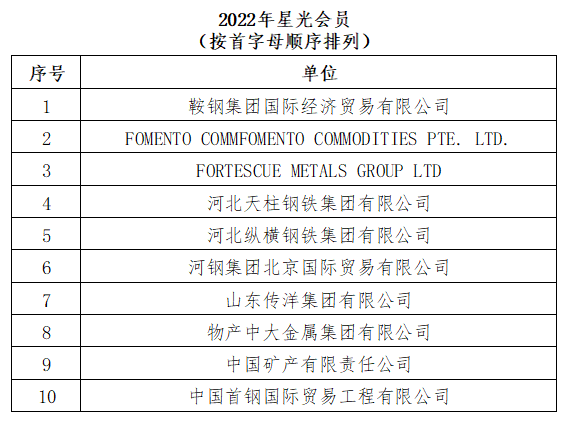 2022年星光会员
（按首字母顺序排列）

| 序号 | 单位 |
|---|---|
| 1 | 鞍钢集团国际经济贸易有限公司 |
| 2 | FOMENTO COMMFOMENTO COMMODITIES PTE. LTD. |
| 3 | FORTESCUE METALS GROUP LTD |
| 4 | 河北天柱钢铁集团有限公司 |
| 5 | 河北纵横钢铁集团有限公司 |
| 6 | 河钢集团北京国际贸易有限公司 |
| 7 | 山东传洋集团有限公司 |
| 8 | 物产中大金属集团有限公司 |
| 9 | 中国矿产有限责任公司 |
| 10 | 中国首钢国际贸易工程有限公司 |